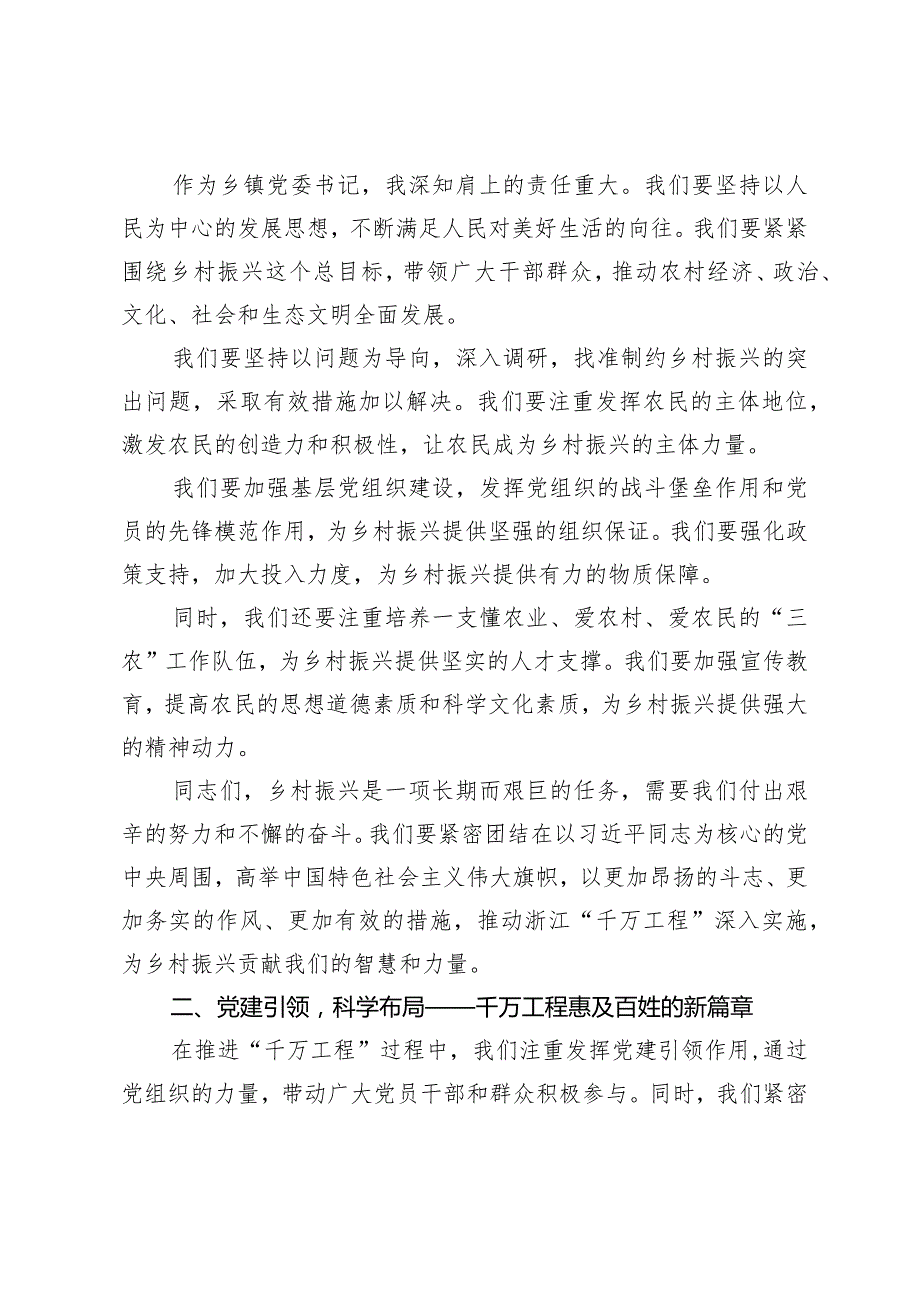 作为乡镇党委书记，我深知肩上的责任重大。我们要坚持以人民为中心的发展思想，不断满足人民对美好生活的向往。我们要紧紧围绕乡村振兴这个总目标，带领广大干部群众，推动农村经济、政治、文化、社会和生态文明全面发展。

我们要坚持以问题为导向，深入调研，找准制约乡村振兴的突出问题，采取有效措施加以解决。我们要注重发挥农民的主体地位，激发农民的创造力和积极性，让农民成为乡村振兴的主体力量。

我们要加强基层党组织建设，发挥党组织的战斗堡垒作用和党员的先锋模范作用，为乡村振兴提供坚强的组织保证。我们要强化政策支持，加大投入力度，为乡村振兴提供有力的物质保障。

同时，我们还要注重培养一支懂农业、爱农村、爱农民的“三农”工作队伍，为乡村振兴提供坚实的人才支撑。我们要加强宣传教育，提高农民的思想道德素质和科学文化素质，为乡村振兴提供强大的精神动力。

同志们，乡村振兴是一项长期而艰巨的任务，需要我们付出艰辛的努力和不懈的奋斗。我们要紧密团结在以习近平同志为核心的党中央周围，高举中国特色社会主义伟大旗帜，以更加昂扬的斗志、更加务实的作风、更加有效的措施，推动浙江“千万工程”深入实施，为乡村振兴贡献我们的智慧和力量。

二、党建引领，科学布局——千万工程惠及百姓的新篇章

在推进“千万工程”过程中，我们注重发挥党建引领作用，通过党组织的力量，带动广大党员干部和群众积极参与。同时，我们紧密